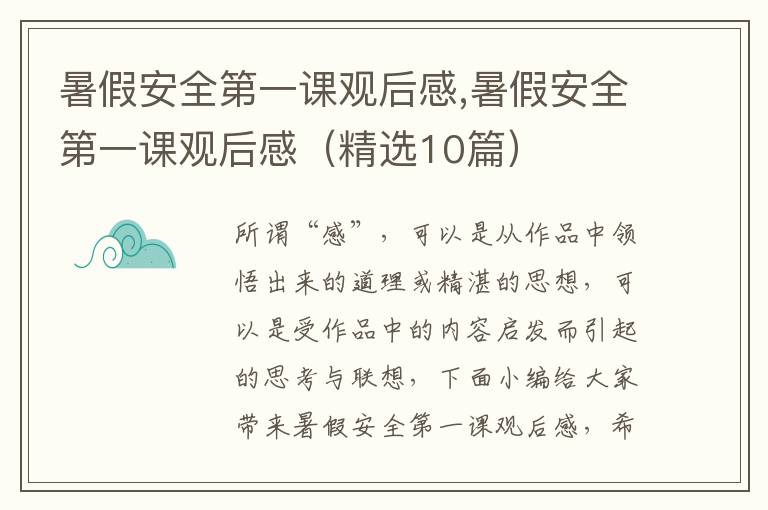 暑假安全第一课观后感,暑假安全第一课观后感（精选10篇）

所谓“感”，可以是从作品中领悟出来的道理或精湛的思想，可以是受作品中的内容启发而引起的思考与联想，下面小编给大家带来暑假安全第一课观后感，希